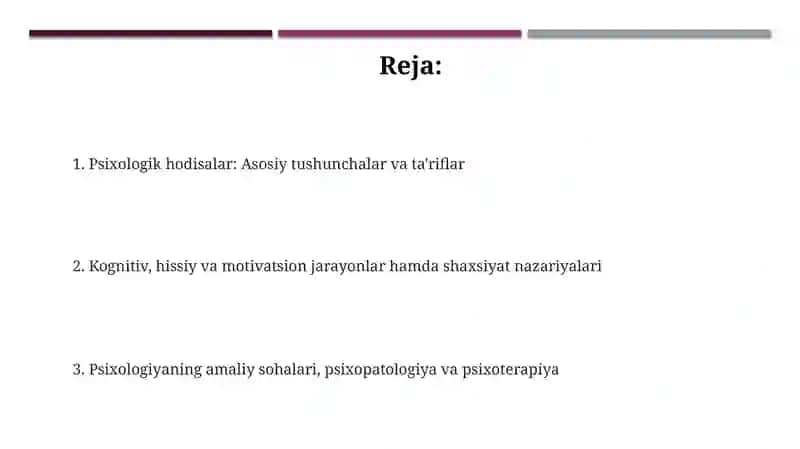 Reja:

1. Psixologik hodisalar: Asosiy tushunchalar va ta'riflar

2. Kognitiv, hissiy va motivatsion jarayonlar hamda shaxsiyat nazariyalari

3. Psixologiyaning amaliy sohalari, psixopatologiya va psixoterapiya